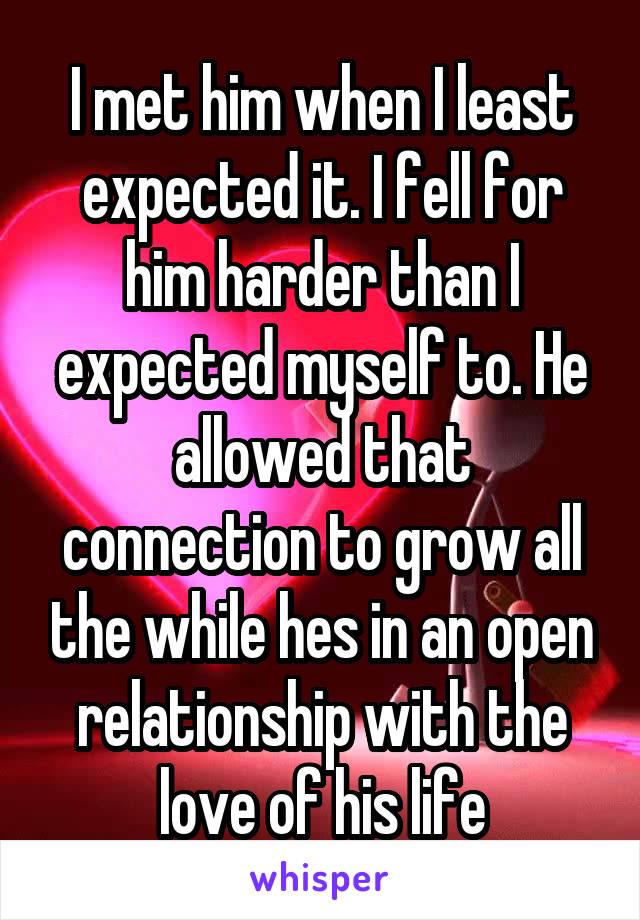 I met him when I least expected it. I fell for him harder than I expected myself to. He allowed that connection to grow all the while hes in an open relationship with the love of his life

whisper